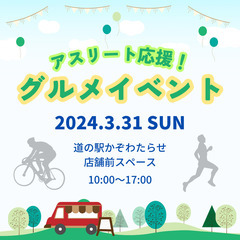 アスリート応援！
グルメイベント

2024.3.31 SUN

道の駅かぞわたらせ
店舗前スペース

10:00～17:00